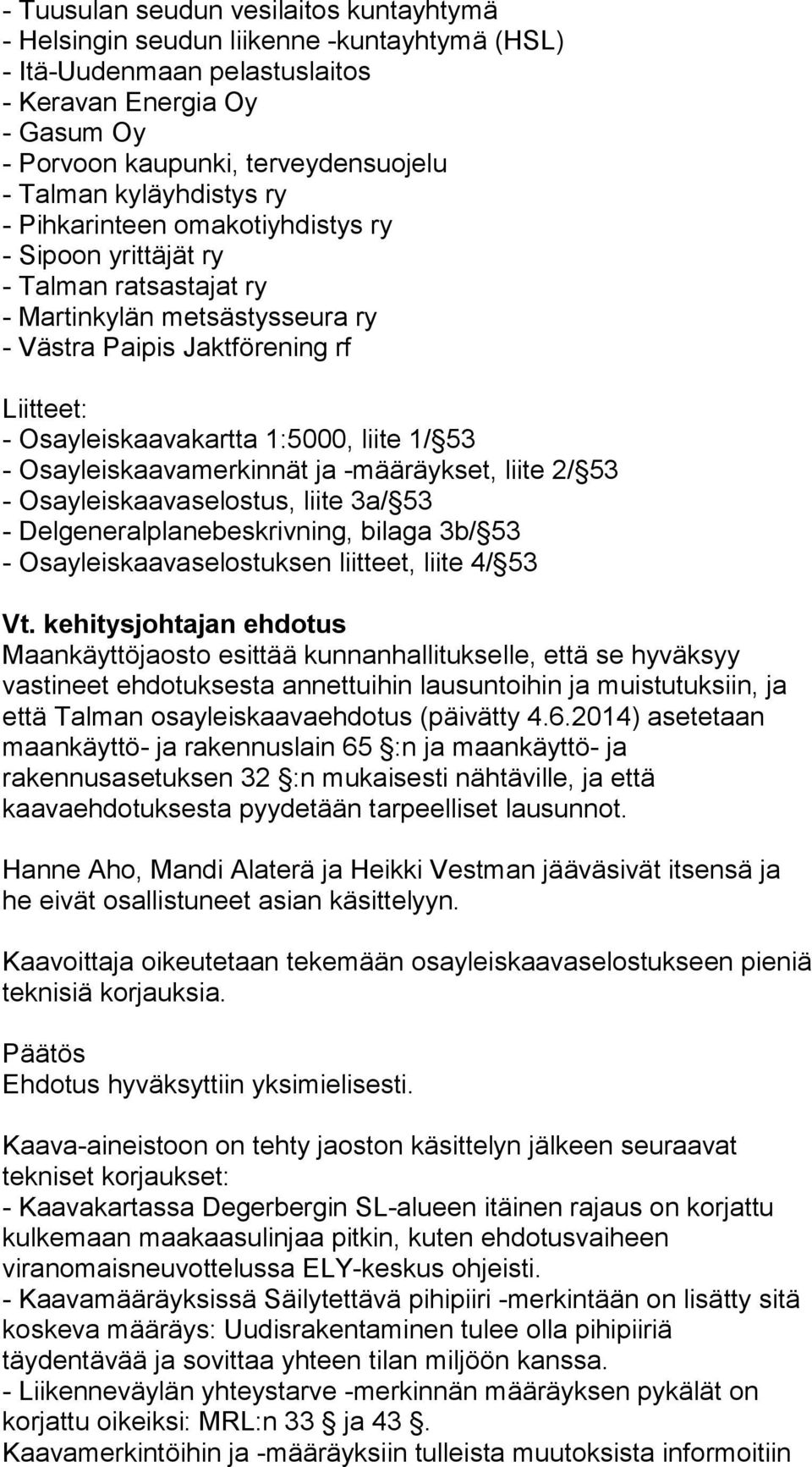 - Tuusulan seudun vesilaitos kuntayhtymä
- Helsingin seudun liikenne -kuntayhtymä (HSL)
- Itä-Uudenmaan pelastuslaitos
- Keravan Energia Oy
- Gasum Oy
- Porvoon kaupunki, terveydensuojelu
- Talman kyläyhdistys ry
- Pihkarinteen omakotiyhdistys ry
- Sipoon yrittäjät ry
- Talman ratsastajat ry
- Martinkylän metsästysseura ry
- Västra Paipis Jaktförening rf

Liitteet:
- Osayleiskaavakartta 1:5000, liite 1/ 53
- Osayleiskaavamerkinnät ja -määräykset, liite 2/ 53
- Osayleiskaavaselostus, liite 3a/ 53
- Delgeneralplanebeskrivning, bilaga 3b/ 53
- Osayleiskaavaselostuksen liitteet, liite 4/ 53

Vt. kehitysjohtajan ehdotus
Maankäyttöjaosto esittää kunnanhallitukselle, että se hyväksyy vastineet ehdotuksesta annettuihin lausuntoihin ja muistutuksiin, ja että Talman osayleiskaavaehdotus (päivätty 4.6.2014) asetetaan maankäyttö- ja rakennuslain 65 :n ja maankäyttö- ja rakennusasetuksen 32 :n mukaisesti nähtäville, ja että kaavaehdotuksesta pyydetään tarpeelliset lausunnot.

Hanne Aho, Mandi Alaterä ja Heikki Vestman jääväsivät itsensä ja he eivät osallistuneet asian käsittelyyn.

Kaavoittaja oikeutetaan tekemään osayleiskaavaselostukseen pieniä teknisiä korjauksia.

Päätös
Ehdotus hyväksyttiin yksimielisesti.

Kaava-aineistoon on tehty jaoston käsittelyn jälkeen seuraavat tekniset korjaukset:
- Kaavakartassa Degerbergin SL-alueen itäinen rajaus on korjattu kulkemaan maakaasulinjaa pitkin, kuten ehdotusvaiheen viranomaisneuvottelussa ELY-keskus ohjeisti.
- Kaavamääräyksissä Säilytettävä pihipiiri -merkintään on lisätty sitä koskeva määräys: Uudisrakentaminen tulee olla pihipiiriä täydentävää ja sovittaa yhteen tilan miljöön kanssa.
- Liikenneväylän yhteystarve -merkinnän määräyksen pykälät on korjattu oikeiksi: MRL:n 33 ja 43 .
Kaavamerkintöihin ja -määräyksiin tulleista muutoksista informoitiin